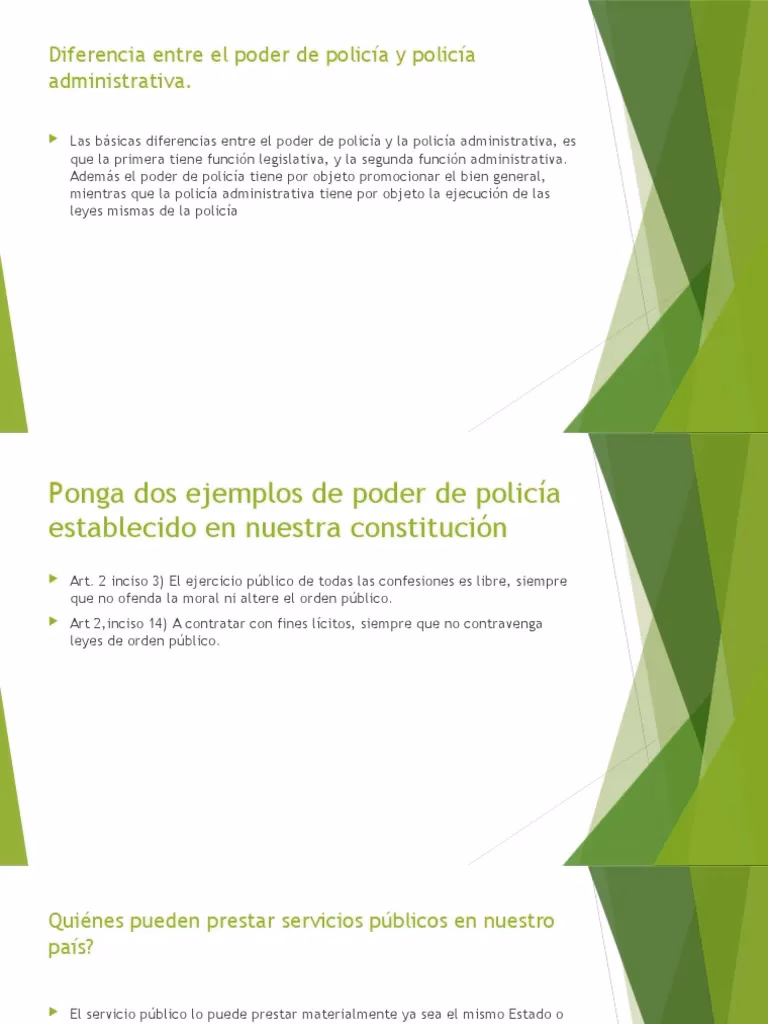 Diferencia entre el poder de policía y policía administrativa.

Las básicas diferencias entre el poder de policía y la policía administrativa, es que la primera tiene función legislativa, y la segunda función administrativa. Además el poder de policía tiene por objeto promocionar el bien general, mientras que la policía administrativa tiene por objeto la ejecución de las leyes mismas de la policía

Ponga dos ejemplos de poder de policía establecido en nuestra constitución

Art. 2 inciso 3) El ejercicio público de todas las confesiones es libre, siempre que no ofenda la moral ni altere el orden público.

Art 2,inciso 14) A contratar con fines lícitos, siempre que no contravenga leyes de orden público.

Quiénes pueden prestar servicios públicos en nuestro país?

El servicio público lo puede prestar materialmente ya sea el mismo Estado o